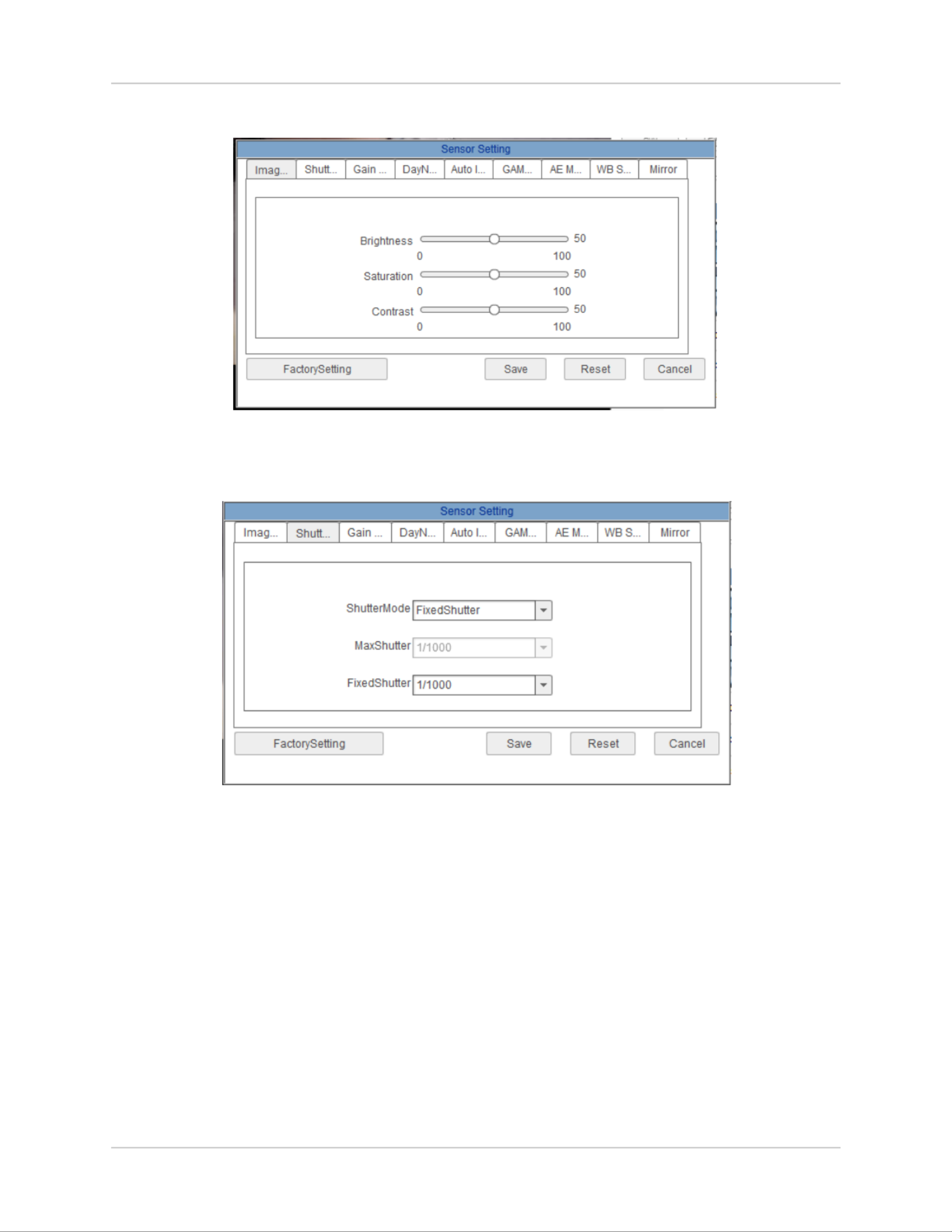 Sensor Setting

Imag... Shutt... Gain ... DayN... Auto I... GAM... AE M... WB S... Mirror

Brightness 50
0 100
Saturation 50
0 100
Contrast 50
0 100

FactorySetting Save Reset Cancel

Sensor Setting

Imag... Shutt... Gain ... DayN... Auto I... GAM... AE M... WB S... Mirror

ShutterMode FixedShutter
MaxShutter 1/1000
FixedShutter 1/1000

FactorySetting Save Reset Cancel